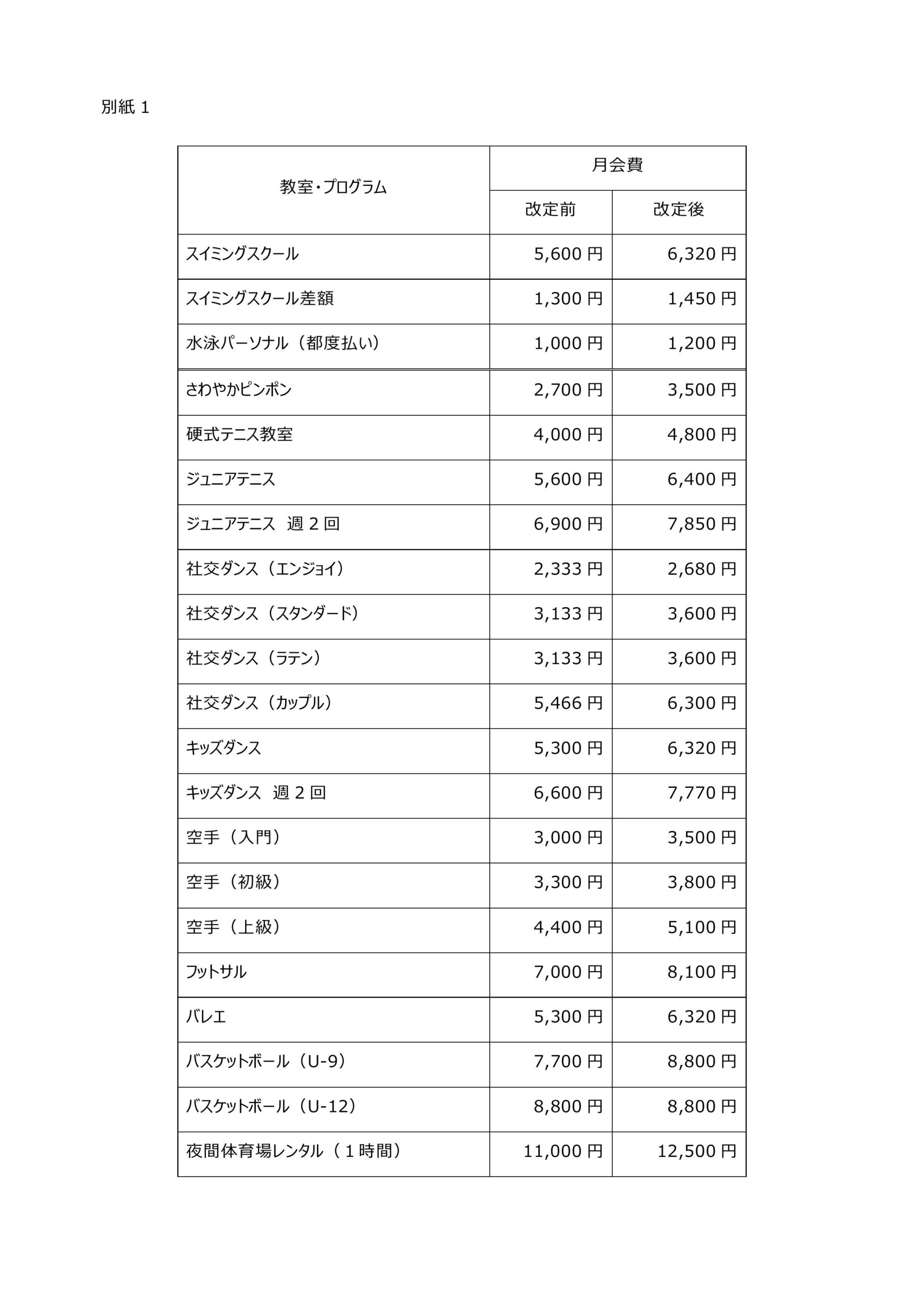 別紙 1

| 教室・プログラム | 月会費 改定前 | 月会費 改定後 |
|---|---|---|
| スイミングスクール | 5,600 円 | 6,320 円 |
| スイミングスクール差額 | 1,300 円 | 1,450 円 |
| 水泳パーソナル（都度払い） | 1,000 円 | 1,200 円 |
| さわやかピンポン | 2,700 円 | 3,500 円 |
| 硬式テニス教室 | 4,000 円 | 4,800 円 |
| ジュニアテニス | 5,600 円 | 6,400 円 |
| ジュニアテニス 週 2 回 | 6,900 円 | 7,850 円 |
| 社交ダンス（エンジョイ） | 2,333 円 | 2,680 円 |
| 社交ダンス（スタンダード） | 3,133 円 | 3,600 円 |
| 社交ダンス（ラテン） | 3,133 円 | 3,600 円 |
| 社交ダンス（カップル） | 5,466 円 | 6,300 円 |
| キッズダンス | 5,300 円 | 6,320 円 |
| キッズダンス 週 2 回 | 6,600 円 | 7,770 円 |
| 空手（入門） | 3,000 円 | 3,500 円 |
| 空手（初級） | 3,300 円 | 3,800 円 |
| 空手（上級） | 4,400 円 | 5,100 円 |
| フットサル | 7,000 円 | 8,100 円 |
| バレエ | 5,300 円 | 6,320 円 |
| バスケットボール（U-9） | 7,700 円 | 8,800 円 |
| バスケットボール（U-12） | 8,800 円 | 8,800 円 |
| 夜間体育場レンタル（１時間） | 11,000 円 | 12,500 円 |